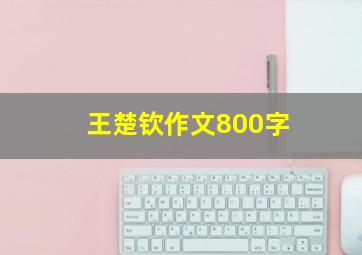 王楚钦作文800字